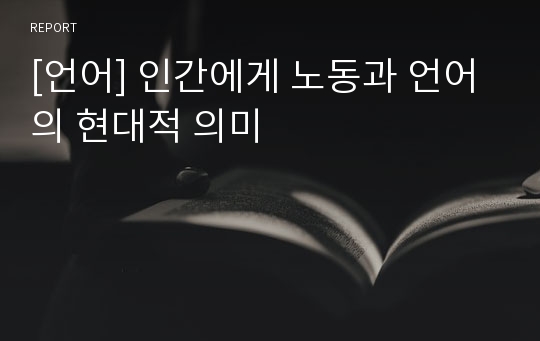 REPORT

[언어] 인간에게 노동과 언어의 현대적 의미